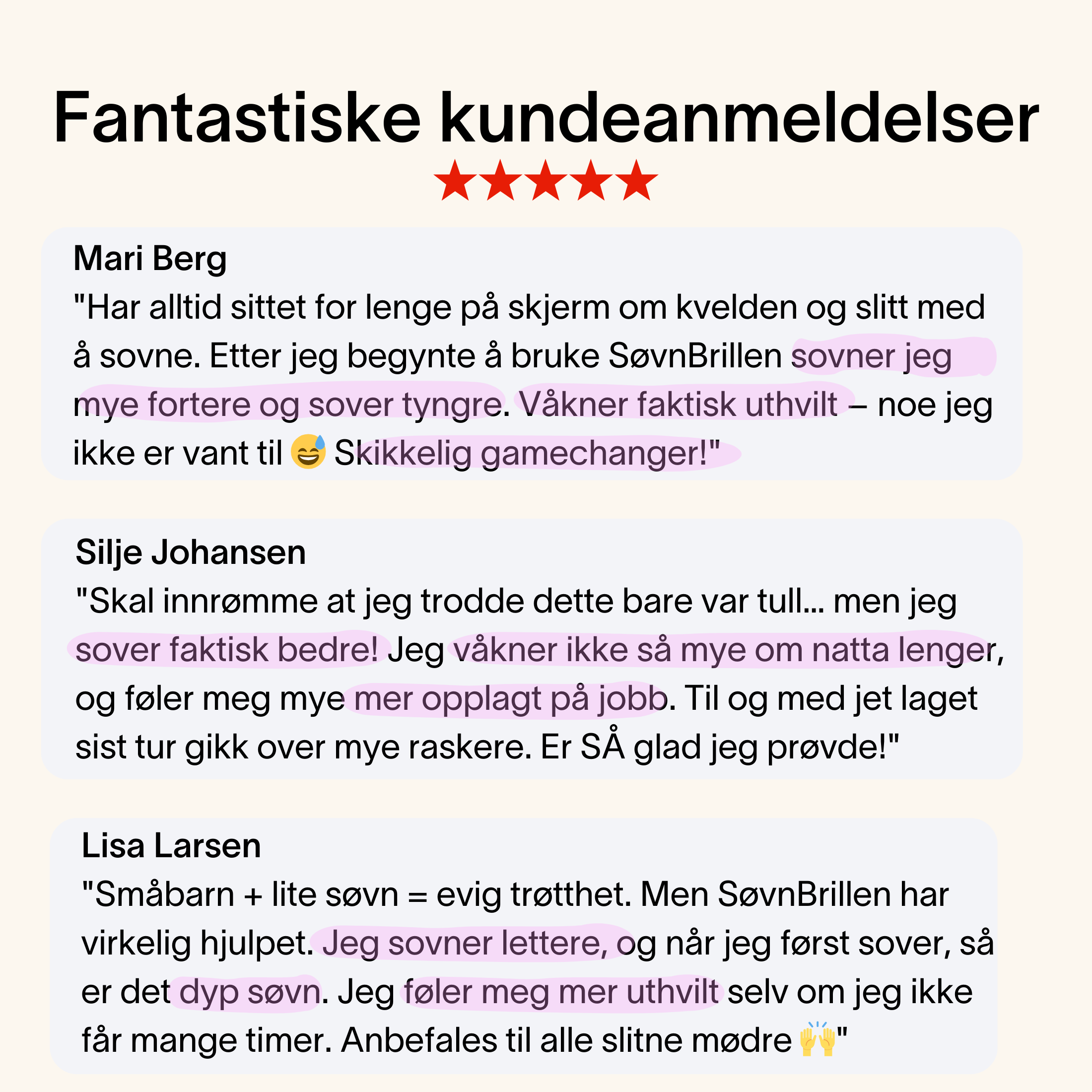 Fantastiske kundeanmeldelser
★★★★★

Mari Berg
"Har alltid sittet for lenge på skjerm om kvelden og slitt med å sovne. Etter jeg begynte å bruke SøvnBrillen sovner jeg mye fortere og sover tyngre. Våkner faktisk uthvilt – noe jeg ikke er vant til 😅 Skikkelig gamechanger!"

Silje Johansen
"Skal innrømme at jeg trodde dette bare var tull... men jeg sover faktisk bedre! Jeg våkner ikke så mye om natta lenger, og føler meg mye mer opplagt på jobb. Til og med jet laget sist tur gikk over mye raskere. Er SÅ glad jeg prøvde!"

Lisa Larsen
"Småbarn + lite søvn = evig trøtthet. Men SøvnBrillen har virkelig hjulpet. Jeg sovner lettere, og når jeg først sover, så er det dyp søvn. Jeg føler meg mer uthvilt selv om jeg ikke får mange timer. Anbefales til alle slitne mødre 🙌"